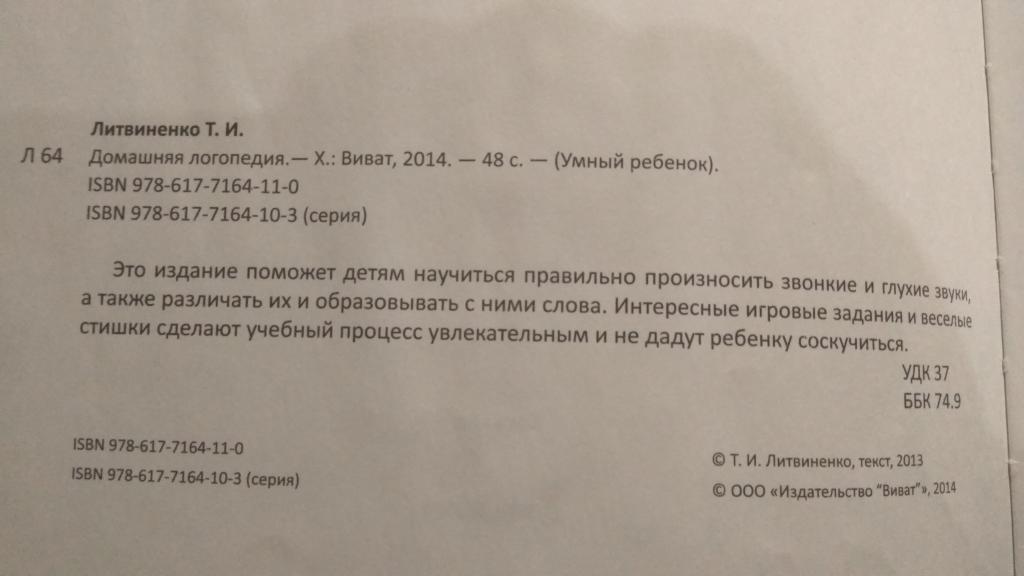 Литвиненко Т. И.

Л 64 Домашняя логопедия.— Х.: Виват, 2014. — 48 с. — (Умный ребенок).
ISBN 978-617-7164-11-0
ISBN 978-617-7164-10-3 (серия)

Это издание поможет детям научиться правильно произносить звонкие и глухие звуки, а также различать их и образовывать с ними слова. Интересные игровые задания и веселые стишки сделают учебный процесс увлекательным и не дадут ребенку соскучиться.

УДК 37
ББК 74.9

ISBN 978-617-7164-11-0
ISBN 978-617-7164-10-3 (серия)

© Т. И. Литвиненко, текст, 2013
© ООО «Издательство "Виват"», 2014